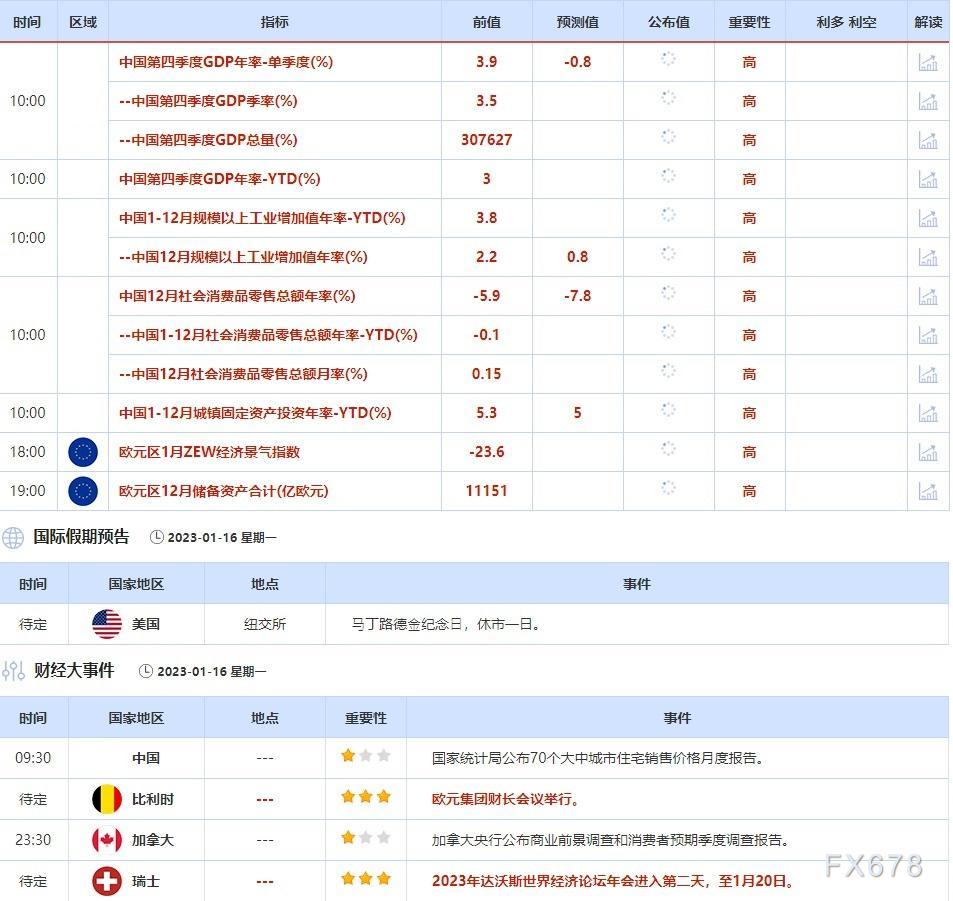 | 时间 | 区域 | 指标 | 前值 | 预测值 | 公布值 | 重要性 | 利多 利空 | 解读 |
|---|---|---|---|---|---|---|---|---|
| 10:00 | | 中国第四季度GDP年率-单季度(%) | 3.9 | -0.8 | | 高 | | |
| | | --中国第四季度GDP季率(%) | 3.5 | | | 高 | | |
| | | --中国第四季度GDP总量(%) | 307627 | | | 高 | | |
| 10:00 | | 中国第四季度GDP年率-YTD(%) | 3 | | | 高 | | |
| 10:00 | | 中国1-12月规模以上工业增加值年率-YTD(%) | 3.8 | | | 高 | | |
| | | --中国12月规模以上工业增加值年率(%) | 2.2 | 0.8 | | 高 | | |
| 10:00 | | 中国12月社会消费品零售总额年率(%) | -5.9 | -7.8 | | 高 | | |
| | | --中国1-12月社会消费品零售总额年率-YTD(%) | -0.1 | | | 高 | | |
| | | --中国12月社会消费品零售总额月率(%) | 0.15 | | | 高 | | |
| 10:00 | | 中国1-12月城镇固定资产投资年率-YTD(%) | 5.3 | 5 | | 高 | | |
| 18:00 | | 欧元区1月ZEW经济景气指数 | -23.6 | | | 高 | | |
| 19:00 | | 欧元区12月储备资产合计(亿欧元) | 11151 | | | 高 | | |

国际假期预告 2023-01-16 星期一

| 时间 | 国家地区 | 地点 | 事件 |
|---|---|---|---|
| 待定 | 美国 | 纽交所 | 马丁路德金纪念日，休市一日。 |

财经大事件 2023-01-16 星期一

| 时间 | 国家地区 | 地点 | 重要性 | 事件 |
|---|---|---|---|---|
| 09:30 | 中国 | --- | | 国家统计局公布70个大中城市住宅销售价格月度报告。 |
| 待定 | 比利时 | --- | | 欧元集团财长会议举行。 |
| 23:30 | 加拿大 | --- | | 加拿大央行公布商业前景调查和消费者预期季度调查报告。 |
| 待定 | 瑞士 | --- | | 2023年达沃斯世界经济论坛年会进入第二天，至1月20日。 |

FX678